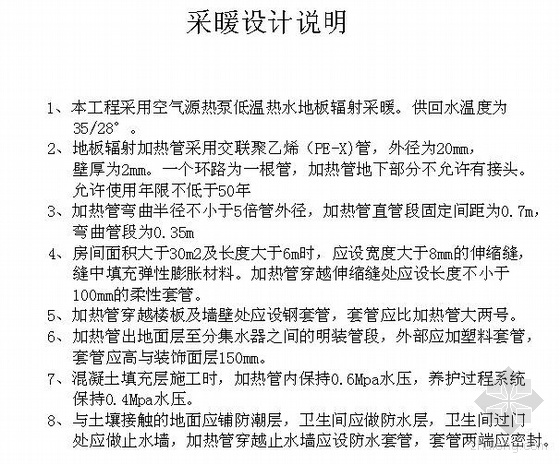 采暖设计说明

1、本工程采用空气源热泵低温热水地板辐射采暖。供回水温度为35/28°。

2、地板辐射加热管采用交联聚乙烯(PE-X)管，外径为20mm，壁厚为2mm。一个环路为一根管，加热管地下部分不允许有接头。允许使用年限不低于50年

3、加热管弯曲半径不小于5倍管外径，加热管直管段固定间距为0.7m，弯曲管段为0.35m

4、房间面积大于30m2及长度大于6m时，应设宽度大于8mm的伸缩缝，缝中填充弹性膨胀材料。加热管穿越伸缩缝处应设长度不小于100mm的柔性套管。

5、加热管穿越楼板及墙壁处应设钢套管，套管应比加热管大两号。

6、加热管出地面层至分集水器之间的明装管段，外部应加塑料套管，套管应高与装饰面层150mm。

7、混凝土填充层施工时，加热管内保持0.6Mpa水压，养护过程系统保持0.4Mpa水压。

8、与土壤接触的地面应铺防潮层，卫生间应做防水层，卫生间过门处应做止水墙，加热管穿越止水墙应设防水套管，套管两端应密封。

zhulong.com